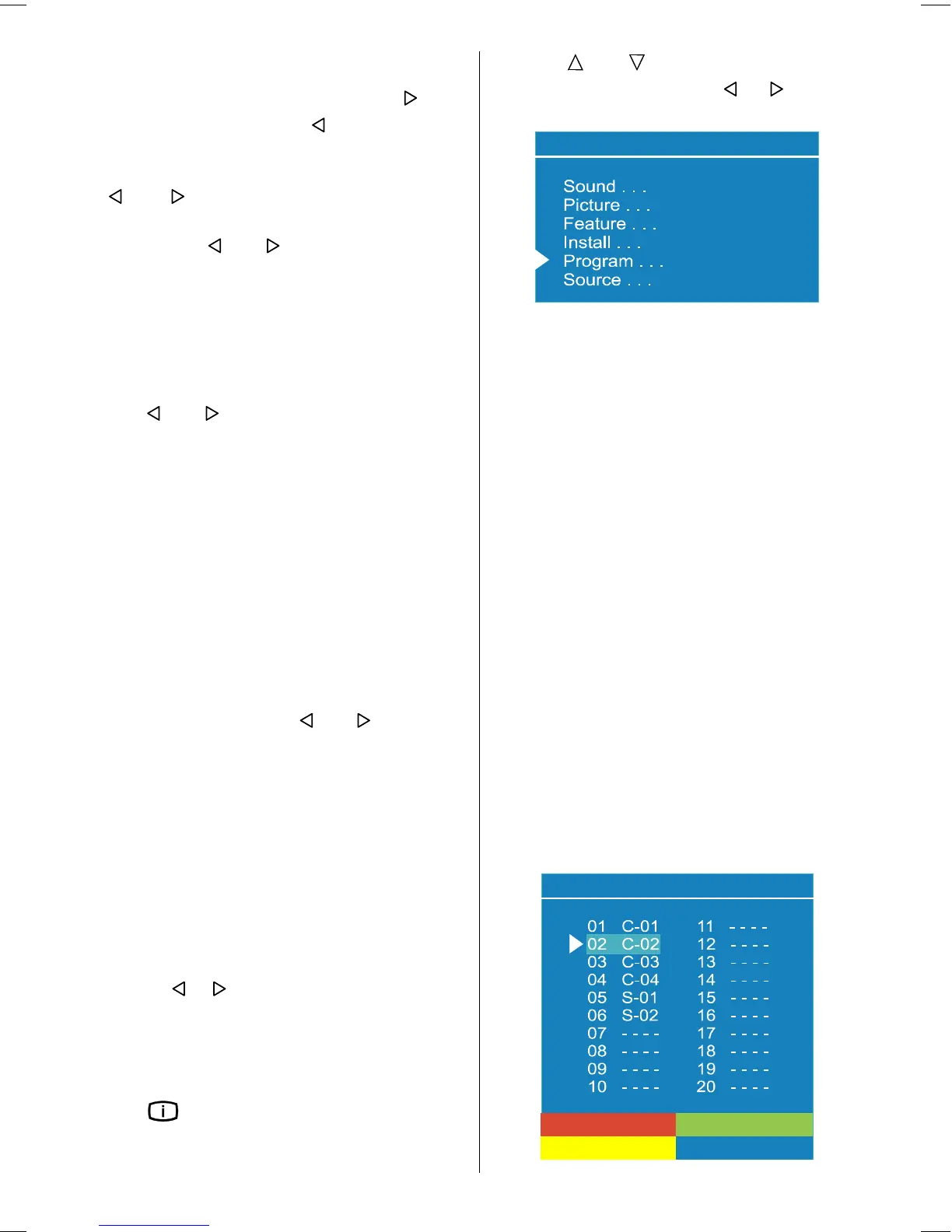 Sound . . .
Picture . . .
Feature . . .
Install . . .
Program . . .
Source . . .

01 C-01
02 C-02
03 C-03
04 C-04
05 S-01
06 S-02
07 - - - -
08 - - - -
09 - - - -
10 - - - -
11 - - - -
12 - - - -
13 - - - -
14 - - - -
15 - - - -
16 - - - -
17 - - - -
18 - - - -
19 - - - -
20 - - - -